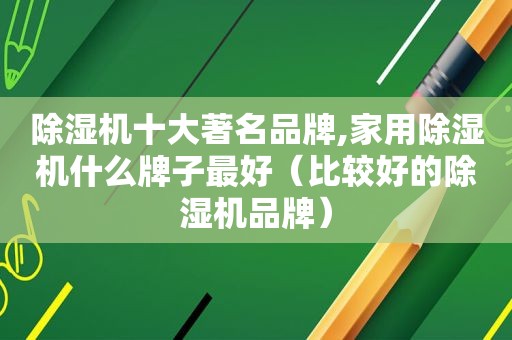 除湿机十大著名品牌,家用除湿机什么牌子最好（比较好的除湿机品牌）